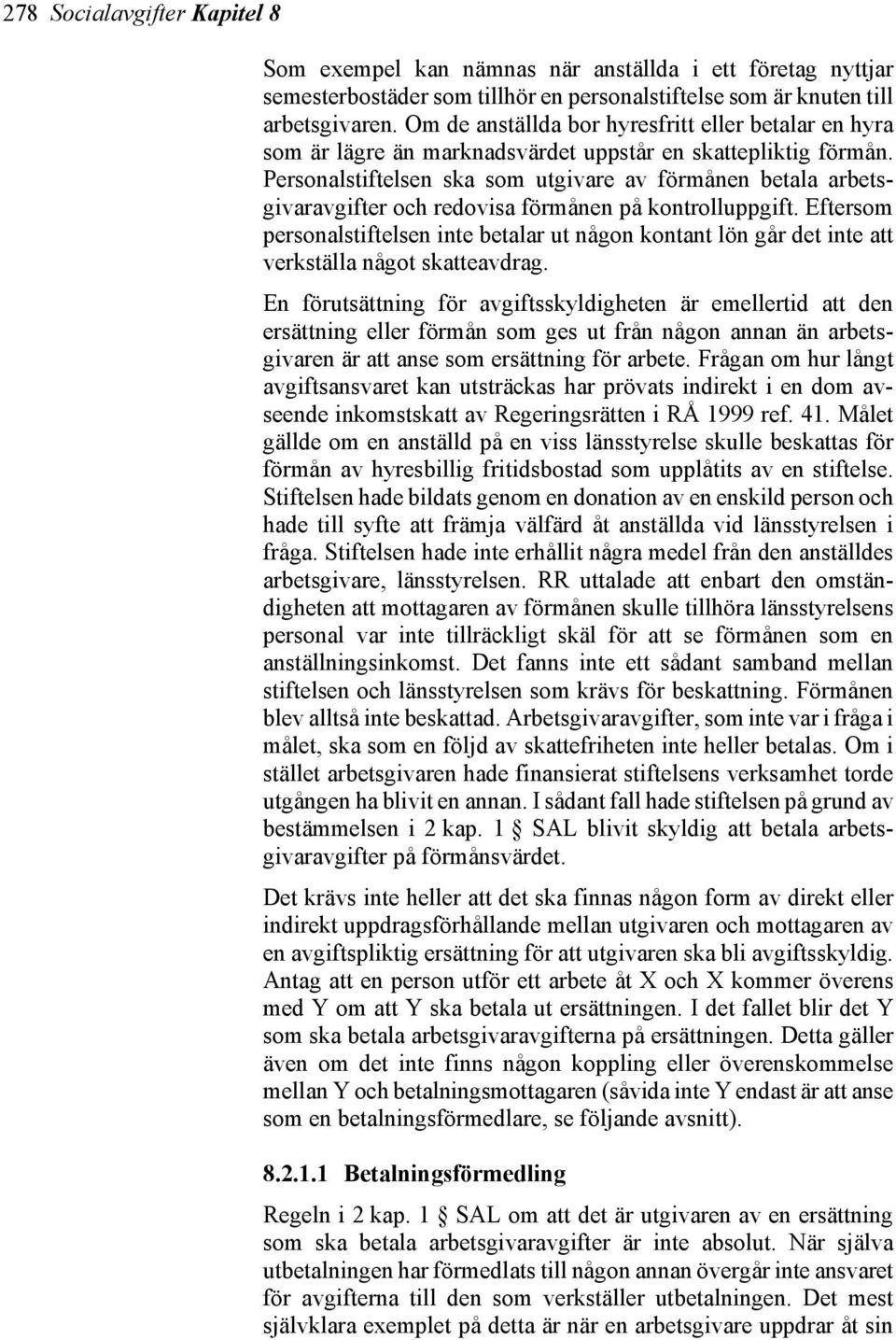 278 Socialavgifter Kapitel 8

Som exempel kan nämnas när anställda i ett företag nyttjar semesterbostäder som tillhör en personalstiftelse som är knuten till arbetsgivaren. Om de anställda bor hyresfritt eller betalar en hyra som är lägre än marknadsvärdet uppstår en skattepliktig förmån. Personalstiftelsen ska som utgivare av förmånen betala arbetsgivaravgifter och redovisa förmånen på kontrolluppgift. Eftersom personalstiftelsen inte betalar ut någon kontant lön går det inte att verkställa något skatteavdrag.

En förutsättning för avgiftsskyldigheten är emellertid att den ersättning eller förmån som ges ut från någon annan än arbetsgivaren är att anse som ersättning för arbete. Frågan om hur långt avgiftsansvaret kan utsträckas har prövats indirekt i en dom avseende inkomstskatt av Regeringsrätten i RÅ 1999 ref. 41. Målet gällde om en anställd på en viss länsstyrelse skulle beskattas för förmån av hyresbillig fritidsbostad som upplåtits av en stiftelse. Stiftelsen hade bildats genom en donation av en enskild person och hade till syfte att främja välfärd åt anställda vid länsstyrelsen i fråga. Stiftelsen hade inte erhållit några medel från den anställdes arbetsgivare, länsstyrelsen. RR uttalade att enbart den omständigheten att mottagaren av förmånen skulle tillhöra länsstyrelsens personal var inte tillräckligt skäl för att se förmånen som en anställningsinkomst. Det fanns inte ett sådant samband mellan stiftelsen och länsstyrelsen som krävs för beskattning. Förmånen blev alltså inte beskattad. Arbetsgivaravgifter, som inte var i fråga i målet, ska som en följd av skattefriheten inte heller betalas. Om i stället arbetsgivaren hade finansierat stiftelsens verksamhet torde utgången ha blivit en annan. I sådant fall hade stiftelsen på grund av bestämmelsen i 2 kap. 1 § SAL blivit skyldig att betala arbetsgivaravgifter på förmånsvärdet.

Det krävs inte heller att det ska finnas någon form av direkt eller indirekt uppdragsförhållande mellan utgivaren och mottagaren av en avgiftspliktig ersättning för att utgivaren ska bli avgiftsskyldig. Antag att en person utför ett arbete åt X och X kommer överens med Y om att Y ska betala ut ersättningen. I det fallet blir det Y som ska betala arbetsgivaravgifterna på ersättningen. Detta gäller även om det inte finns någon koppling eller överenskommelse mellan Y och betalningsmottagaren (såvida inte Y endast är att anse som en betalningsförmedlare, se följande avsnitt).

8.2.1.1 Betalningsförmedling

Regeln i 2 kap. 1 § SAL om att det är utgivaren av en ersättning som ska betala arbetsgivaravgifter är inte absolut. När själva utbetalningen har förmedlats till någon annan övergår inte ansvaret för avgifterna till den som verkställer utbetalningen. Det mest självklara exemplet på detta är när en arbetsgivare uppdrar åt sin